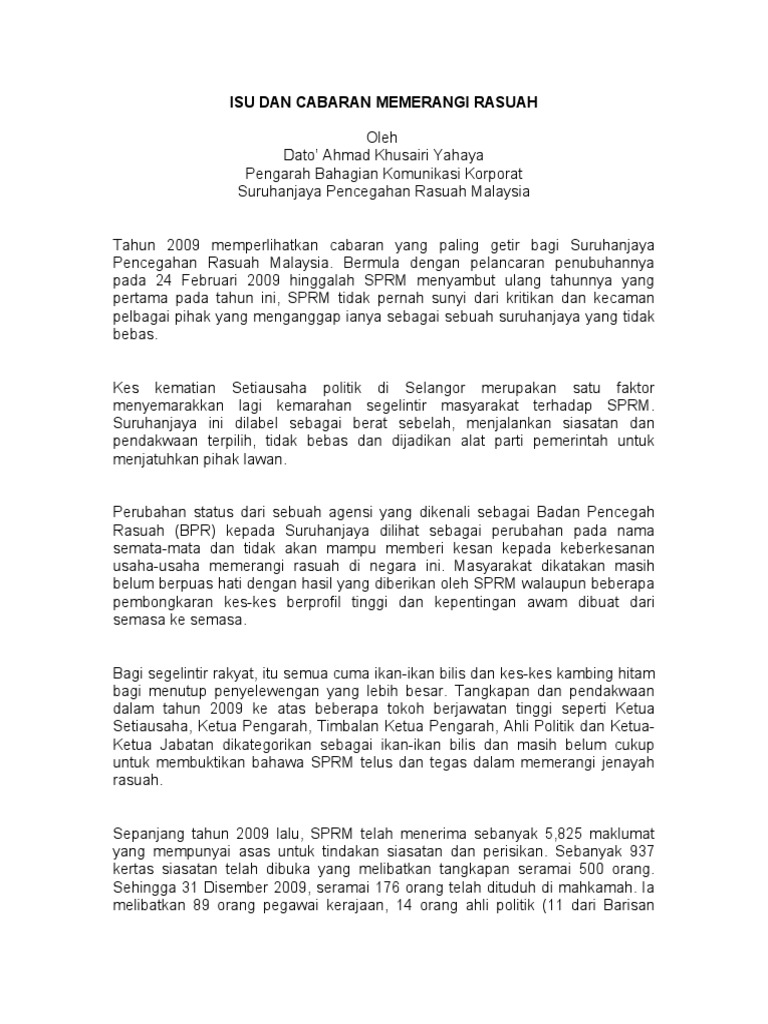 ISU DAN CABARAN MEMERANGI RASUAH

Oleh
Dato' Ahmad Khusairi Yahaya
Pengarah Bahagian Komunikasi Korporat
Suruhanjaya Pencegahan Rasuah Malaysia

Tahun 2009 memperlihatkan cabaran yang paling getir bagi Suruhanjaya Pencegahan Rasuah Malaysia. Bermula dengan pelancaran penubuhannya pada 24 Februari 2009 hinggalah SPRM menyambut ulang tahunnya yang pertama pada tahun ini, SPRM tidak pernah sunyi dari kritikan dan kecaman pelbagai pihak yang menganggap ianya sebagai sebuah suruhanjaya yang tidak bebas.

Kes kematian Setiausaha politik di Selangor merupakan satu faktor menyemarakkan lagi kemarahan segelintir masyarakat terhadap SPRM. Suruhanjaya ini dilabel sebagai berat sebelah, menjalankan siasatan dan pendakwaan terpilih, tidak bebas dan dijadikan alat parti pemerintah untuk menjatuhkan pihak lawan.

Perubahan status dari sebuah agensi yang dikenali sebagai Badan Pencegah Rasuah (BPR) kepada Suruhanjaya dilihat sebagai perubahan pada nama semata-mata dan tidak akan mampu memberi kesan kepada keberkesanan usaha-usaha memerangi rasuah di negara ini. Masyarakat dikatakan masih belum berpuas hati dengan hasil yang diberikan oleh SPRM walaupun beberapa pembongkaran kes-kes berprofil tinggi dan kepentingan awam dibuat dari semasa ke semasa.

Bagi segelintir rakyat, itu semua cuma ikan-ikan bilis dan kes-kes kambing hitam bagi menutup penyelewengan yang lebih besar. Tangkapan dan pendakwaan dalam tahun 2009 ke atas beberapa tokoh berjawatan tinggi seperti Ketua Setiausaha, Ketua Pengarah, Timbalan Ketua Pengarah, Ahli Politik dan Ketua-Ketua Jabatan dikategorikan sebagai ikan-ikan bilis dan masih belum cukup untuk membuktikan bahawa SPRM telus dan tegas dalam memerangi jenayah rasuah.

Sepanjang tahun 2009 lalu, SPRM telah menerima sebanyak 5,825 maklumat yang mempunyai asas untuk tindakan siasatan dan perisikan. Sebanyak 937 kertas siasatan telah dibuka yang melibatkan tangkapan seramai 500 orang. Sehingga 31 Disember 2009, seramai 176 orang telah dituduh di mahkamah. Ia melibatkan 89 orang pegawai kerajaan, 14 orang ahli politik (11 dari Barisan